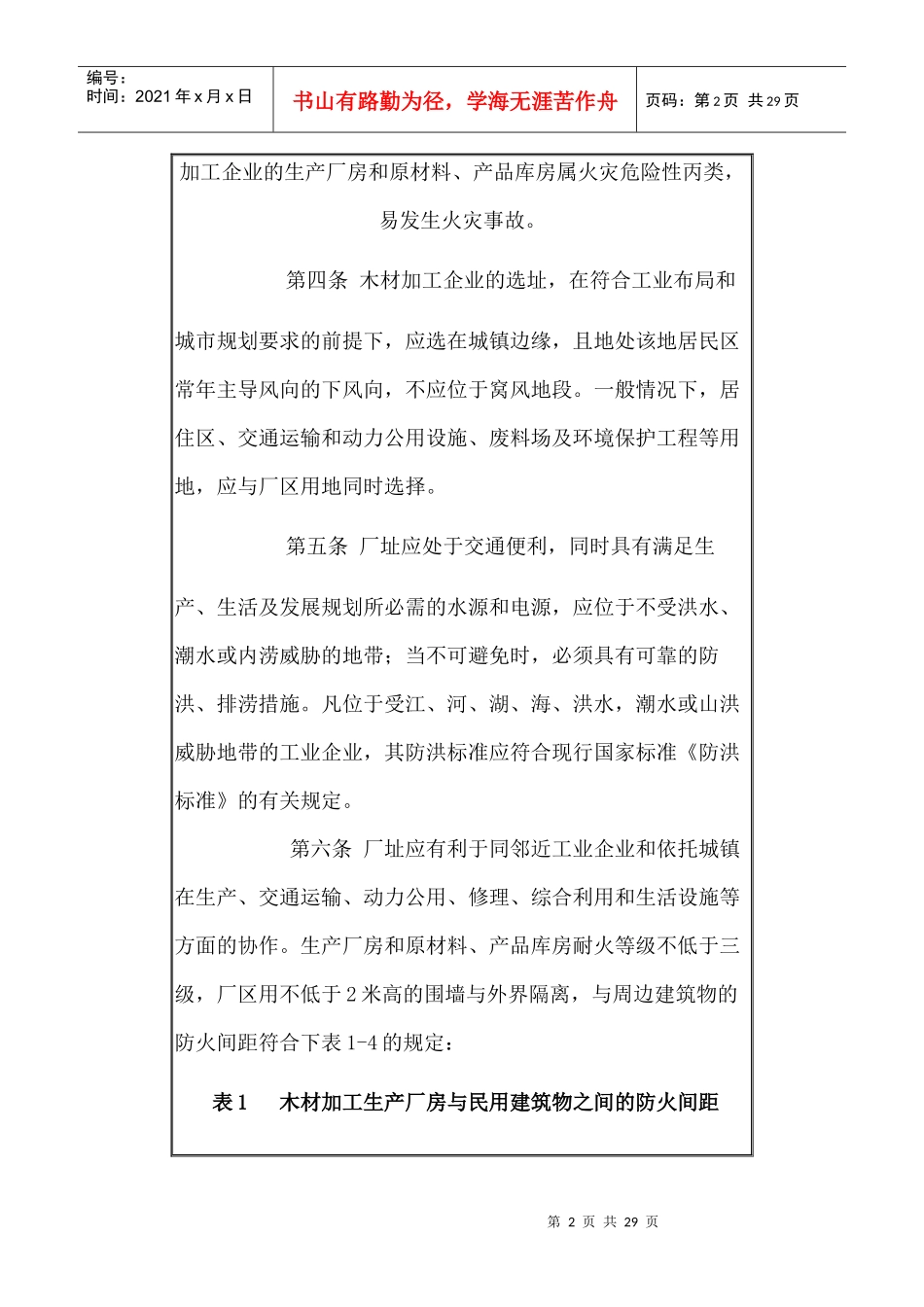 编号：
时间：2021 年 x 月 x 日

书山有路勤为径，学海无涯苦作舟

页码：第 2 页 共 29 页

加工企业的生产厂房和原材料、产品库房属火灾危险性丙类，易发生火灾事故。

第四条 木材加工企业的选址，在符合工业布局和城市规划要求的前提下，应选在城镇边缘，且地处该地居民区常年主导风向的下风向，不应位于窝风地段。一般情况下，居住区、交通运输和动力公用设施、废料场及环境保护工程等用地，应与厂区用地同时选择。

第五条 厂址应处于交通便利，同时具有满足生产、生活及发展规划所必需的水源和电源，应位于不受洪水、潮水或内涝威胁的地带；当不可避免时，必须具有可靠的防洪、排涝措施。凡位于受江、河、湖、海、洪水，潮水或山洪威胁地带的工业企业，其防洪标准应符合现行国家标准《防洪标准》的有关规定。

第六条 厂址应有利于同邻近工业企业和依托城镇在生产、交通运输、动力公用、修理、综合利用和生活设施等方面的协作。生产厂房和原材料、产品库房耐火等级不低于三级，厂区用不低于 2 米高的围墙与外界隔离，与周边建筑物的防火间距符合下表 1-4 的规定：

表 1 木材加工生产厂房与民用建筑物之间的防火间距

第 2 页 共 29 页